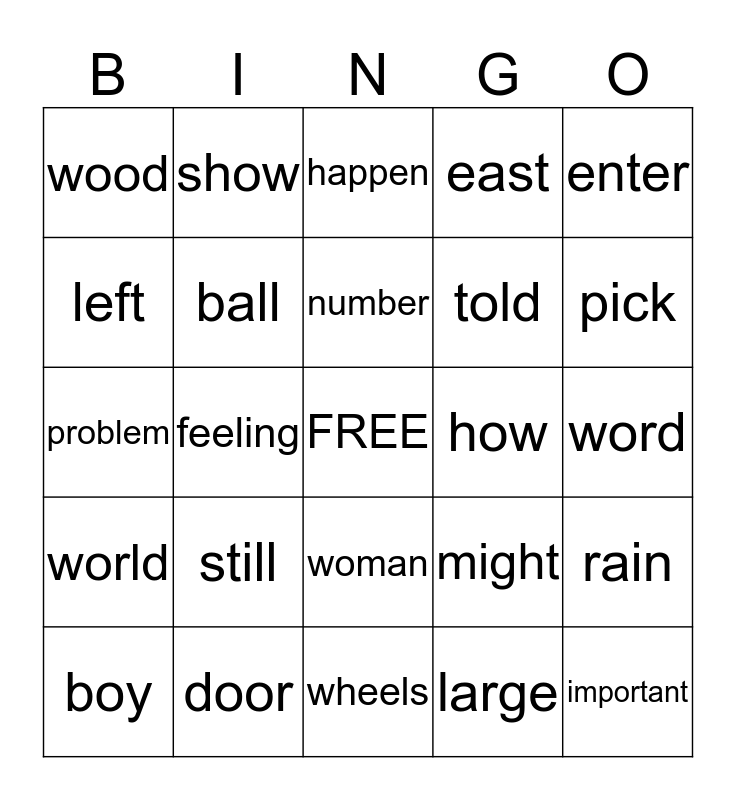 | B | I | N | G | O |
|---|---|---|---|---|
| wood | show | happen | east | enter |
| left | ball | number | told | pick |
| problem | feeling | FREE | how | word |
| world | still | woman | might | rain |
| boy | door | wheels | large | important |